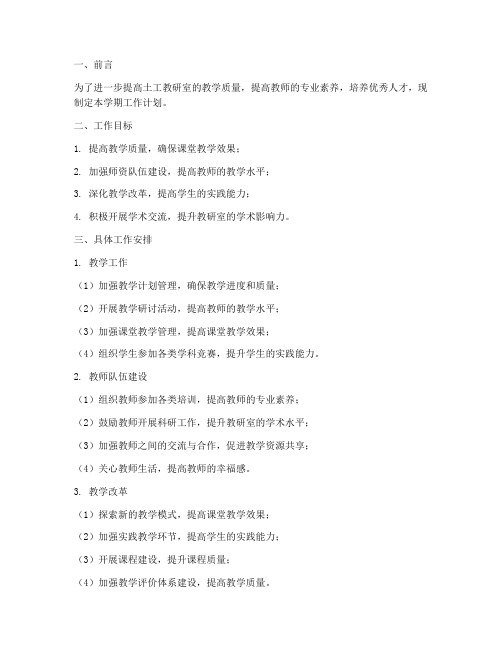 一、前言

为了进一步提高土工教研室的教学质量，提高教师的专业素养，培养优秀人才，现制定本学期工作计划。

二、工作目标

1. 提高教学质量，确保课堂教学效果；

2. 加强师资队伍建设，提高教师的教学水平；

3. 深化教学改革，提高学生的实践能力；

4. 积极开展学术交流，提升教研室的学术影响力。

三、具体工作安排

1. 教学工作

（1）加强教学计划管理，确保教学进度和质量；

（2）开展教学研讨活动，提高教师的教学水平；

（3）加强课堂教学管理，提高课堂教学效果；

（4）组织学生参加各类学科竞赛，提升学生的实践能力。

2. 教师队伍建设

（1）组织教师参加各类培训，提高教师的专业素养；

（2）鼓励教师开展科研工作，提升教研室的学术水平；

（3）加强教师之间的交流与合作，促进教学资源共享；

（4）关心教师生活，提高教师的幸福感。

3. 教学改革

（1）探索新的教学模式，提高课堂教学效果；

（2）加强实践教学环节，提高学生的实践能力；

（3）开展课程建设，提升课程质量；

（4）加强教学评价体系建设，提高教学质量。